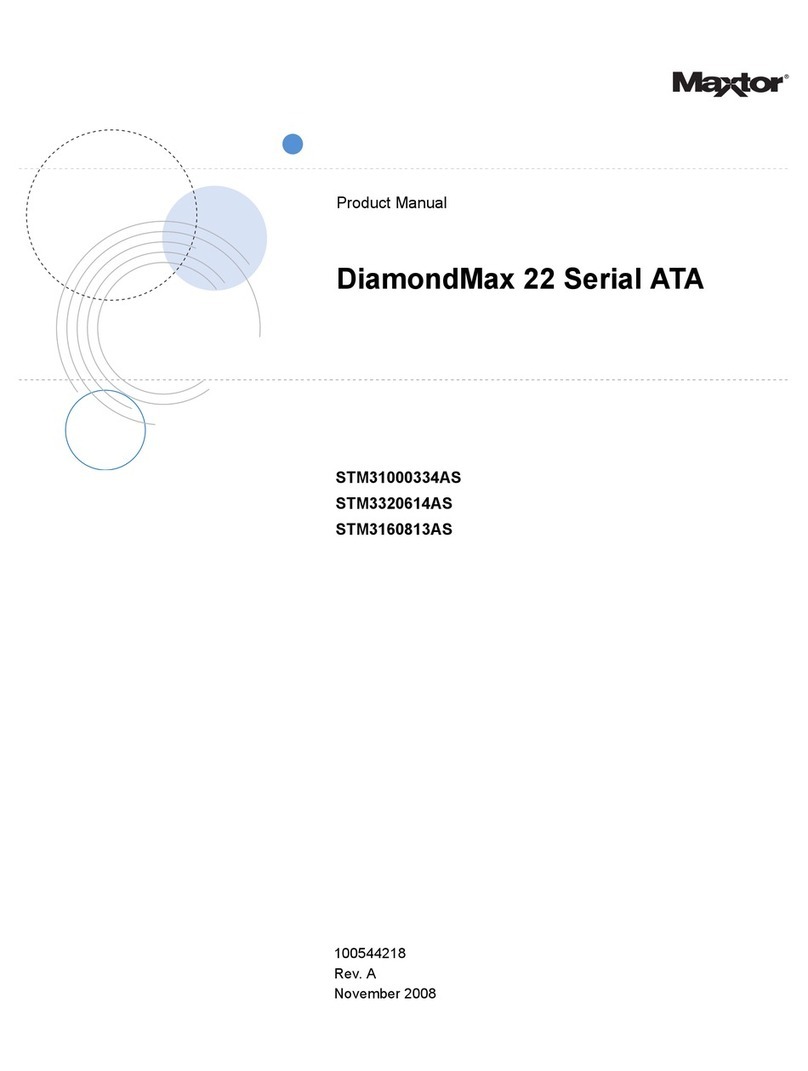 Maxtor®

Product Manual

DiamondMax 22 Serial ATA

STM31000334AS
STM3320614AS
STM3160813AS

100544218
Rev. A
November 2008